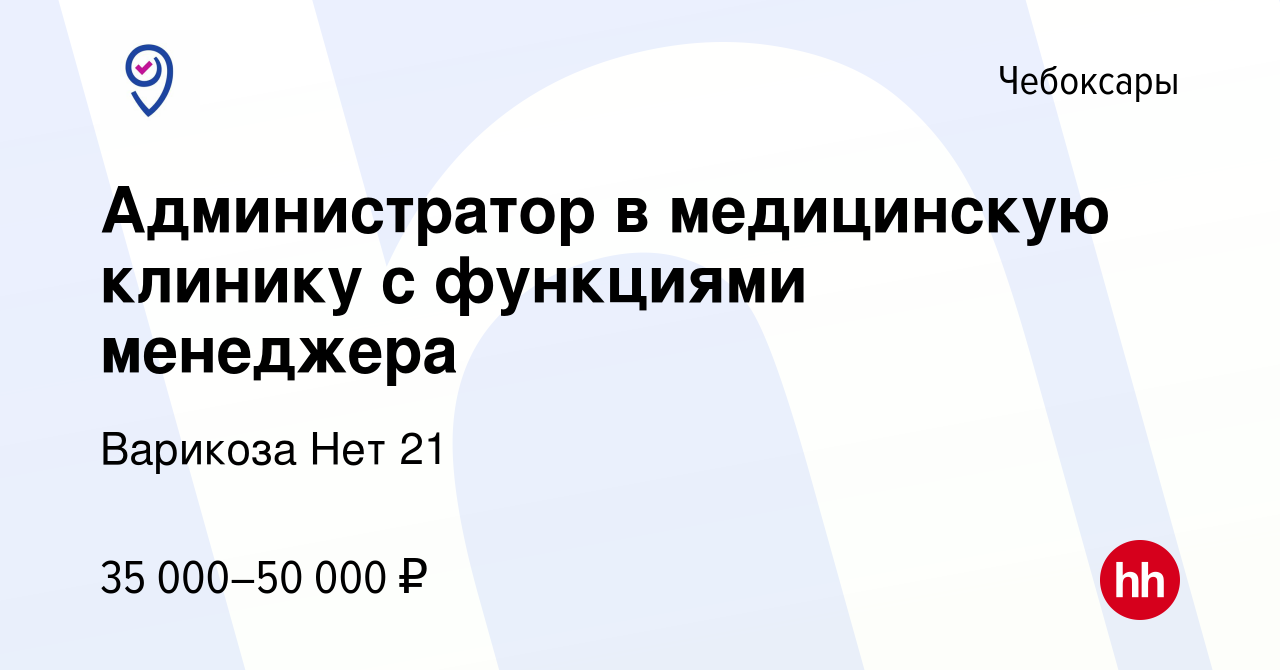 Чебоксары

Администратор в медицинскую клинику с функциями менеджера

Варикоза Нет 21

35 000–50 000 ₽

hh